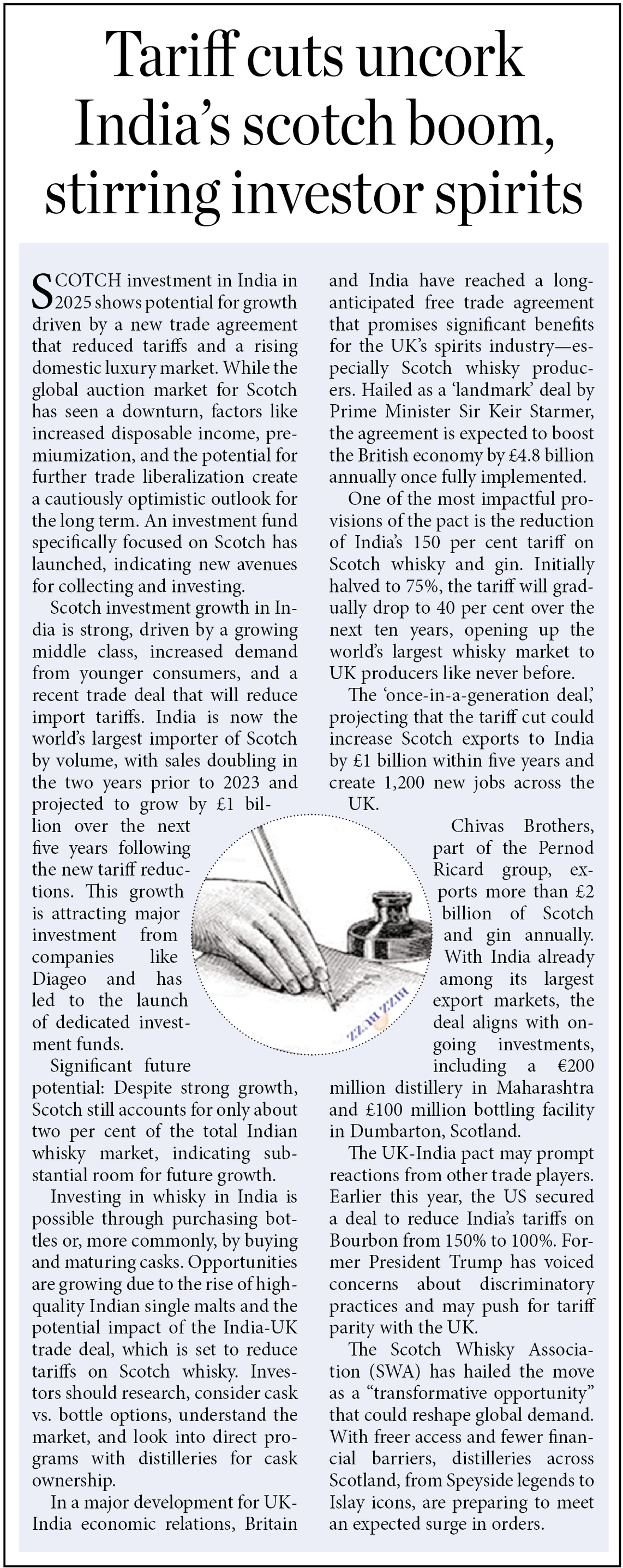 Tariff cuts uncork India's scotch boom, stirring investor spirits

SCOTCH investment in India in 2025 shows potential for growth driven by a new trade agreement that reduced tariffs and a rising domestic luxury market. While the global auction market for Scotch has seen a downturn, factors like increased disposable income, premiumization, and the potential for further trade liberalization create a cautiously optimistic outlook for the long term. An investment fund specifically focused on Scotch has launched, indicating new avenues for collecting and investing.

Scotch investment growth in India is strong, driven by a growing middle class, increased demand from younger consumers, and a recent trade deal that will reduce import tariffs. India is now the world's largest importer of Scotch by volume, with sales doubling in the two years prior to 2023 and projected to grow by £1 billion over the next five years following the new tariff reductions. This growth is attracting major investment from companies like Diageo and has led to the launch of dedicated investment funds.

Significant future potential: Despite strong growth, Scotch still accounts for only about two per cent of the total Indian whisky market, indicating substantial room for future growth.

Investing in whisky in India is possible through purchasing bottles or, more commonly, by buying and maturing casks. Opportunities are growing due to the rise of high-quality Indian single malts and the potential impact of the India-UK trade deal, which is set to reduce tariffs on Scotch whisky. Investors should research, consider cask vs. bottle options, understand the market, and look into direct programs with distilleries for cask ownership.

In a major development for UK-India economic relations, Britain and India have reached a long-anticipated free trade agreement that promises significant benefits for the UK's spirits industry—especially Scotch whisky producers. Hailed as a 'landmark' deal by Prime Minister Sir Keir Starmer, the agreement is expected to boost the British economy by £4.8 billion annually once fully implemented.

One of the most impactful provisions of the pact is the reduction of India's 150 per cent tariff on Scotch whisky and gin. Initially halved to 75%, the tariff will gradually drop to 40 per cent over the next ten years, opening up the world's largest whisky market to UK producers like never before.

The 'once-in-a-generation deal,' projecting that the tariff cut could increase Scotch exports to India by £1 billion within five years and create 1,200 new jobs across the UK.

Chivas Brothers, part of the Pernod Ricard group, exports more than £2 billion of Scotch and gin annually. With India already among its largest export markets, the deal aligns with ongoing investments, including a €200 million distillery in Maharashtra and £100 million bottling facility in Dumbarton, Scotland.

The UK-India pact may prompt reactions from other trade players. Earlier this year, the US secured a deal to reduce India's tariffs on Bourbon from 150% to 100%. Former President Trump has voiced concerns about discriminatory practices and may push for tariff parity with the UK.

The Scotch Whisky Association (SWA) has hailed the move as a "transformative opportunity" that could reshape global demand. With freer access and fewer financial barriers, distilleries across Scotland, from Speyside legends to Islay icons, are preparing to meet an expected surge in orders.